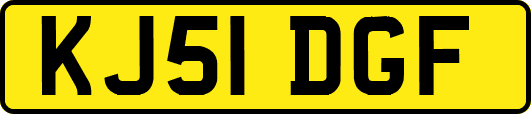 KJ51 DGF